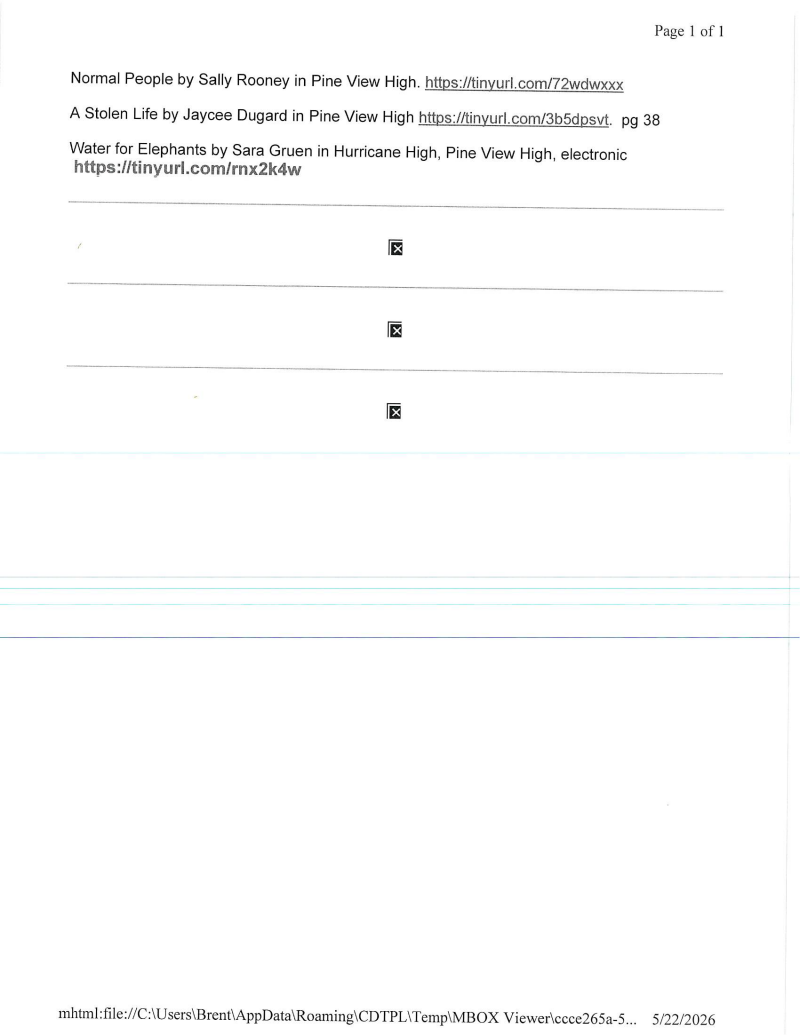 Page 1 of 1

Normal People by Sally Rooney in Pine View High. https://tinyurl.com/72wdwxxx

A Stolen Life by Jaycee Dugard in Pine View High https://tinyurl.com/3b5dpsvt. pg 38

Water for Elephants by Sara Gruen in Hurricane High, Pine View High, electronic https://tinyurl.com/rnx2k4w

mhtml:file://C:\Users\Brent\AppData\Roaming\CDTPL\Temp\MBOX Viewer\ccce265a-5... 5/22/2026